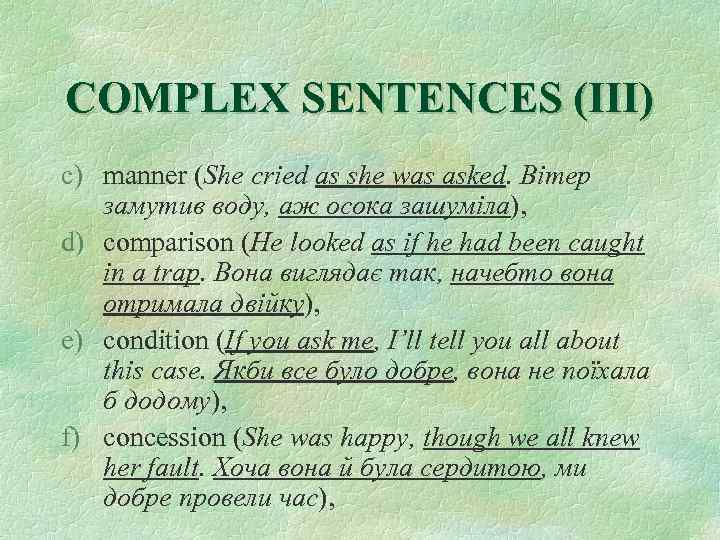 COMPLEX SENTENCES (III)

c) manner (She cried as she was asked. Вітер замутив воду, аж осока зашуміла),

d) comparison (He looked as if he had been caught in a trap. Вона виглядає так, начебто вона отримала двійку),

e) condition (If you ask me, I'll tell you all about this case. Якби все було добре, вона не поїхала б додому),

f) concession (She was happy, though we all knew her fault. Хоча вона й була сердитою, ми добре провели час),